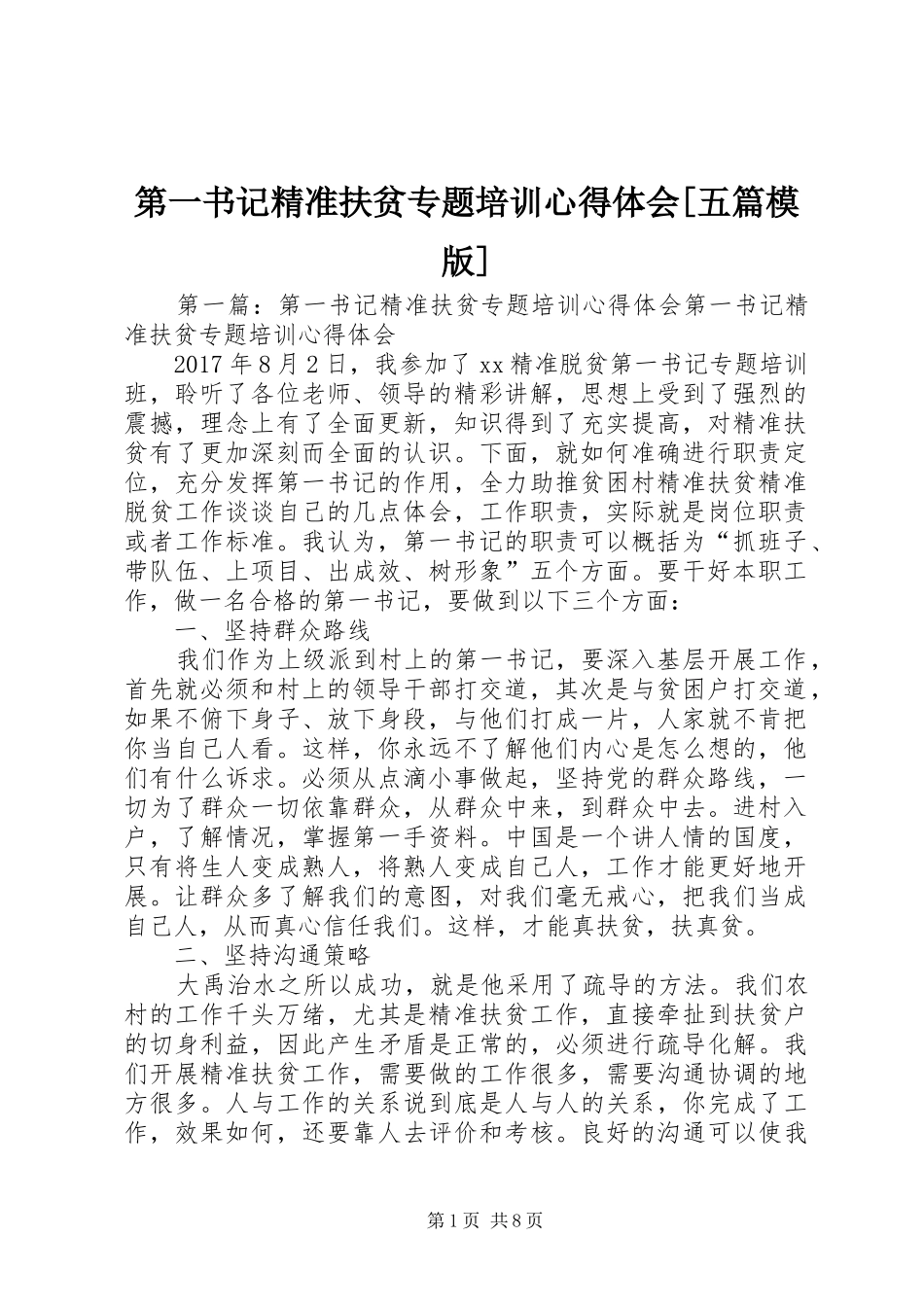 第一书记精准扶贫专题培训心得体会[五篇模版]

第一篇：第一书记精准扶贫专题培训心得体会第一书记精准扶贫专题培训心得体会

2017年8月2日，我参加了xx精准脱贫第一书记专题培训班，聆听了各位老师、领导的精彩讲解，思想上受到了强烈的震撼，理念上有了全面更新，知识得到了充实提高，对精准扶贫有了更加深刻而全面的认识。下面，就如何准确进行职责定位，充分发挥第一书记的作用，全力助推贫困村精准扶贫精准脱贫工作谈谈自己的几点体会，工作职责，实际就是岗位职责或者工作标准。我认为，第一书记的职责可以概括为“抓班子、带队伍、上项目、出成效、树形象”五个方面。要干好本职工作，做一名合格的第一书记，要做到以下三个方面：

一、坚持群众路线

我们作为上级派到村上的第一书记，要深入基层开展工作，首先就必须和村上的领导干部打交道，其次是与贫困户打交道，如果不俯下身子、放下身段，与他们打成一片，人家就不肯把你当自己人看。这样，你永远不了解他们内心是怎么想的，他们有什么诉求。必须从点滴小事做起，坚持党的群众路线，一切为了群众一切依靠群众，从群众中来，到群众中去。进村入户，了解情况，掌握第一手资料。中国是一个讲人情的国度，只有将生人变成熟人，将熟人变成自己人，工作才能更好地开展。让群众多了解我们的意图，对我们毫无戒心，把我们当成自己人，从而真心信任我们。这样，才能真扶贫，扶真贫。

二、坚持沟通策略

大禹治水之所以成功，就是他采用了疏导的方法。我们农村的工作千头万绪，尤其是精准扶贫工作，直接牵扯到扶贫户的切身利益，因此产生矛盾是正常的，必须进行疏导化解。我们开展精准扶贫工作，需要做的工作很多，需要沟通协调的地方很多。人与工作的关系说到底是人与人的关系，你完成了工作，效果如何，还要靠人去评价和考核。良好的沟通可以使我

第1页 共8页